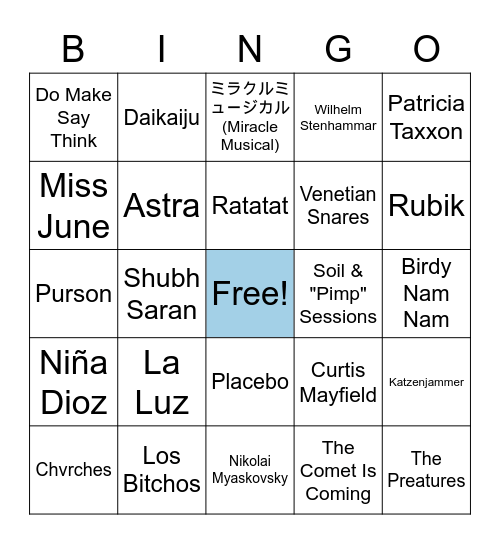 | B | I | N | G | O |
|---|---|---|---|---|
| Do Make Say Think | Daikaiju | ミラクルミュージカル (Miracle Musical) | Wilhelm Stenhammar | Patricia Taxxon |
| Miss June | Astra | Ratatat | Venetian Snares | Rubik |
| Purson | Shubh Saran | Free! | Soil & "Pimp" Sessions | Birdy Nam Nam |
| Niña Dioz | La Luz | Placebo | Curtis Mayfield | Katzenjammer |
| Chvrches | Los Bitchos | Nikolai Myaskovsky | The Comet Is Coming | The Preatures |